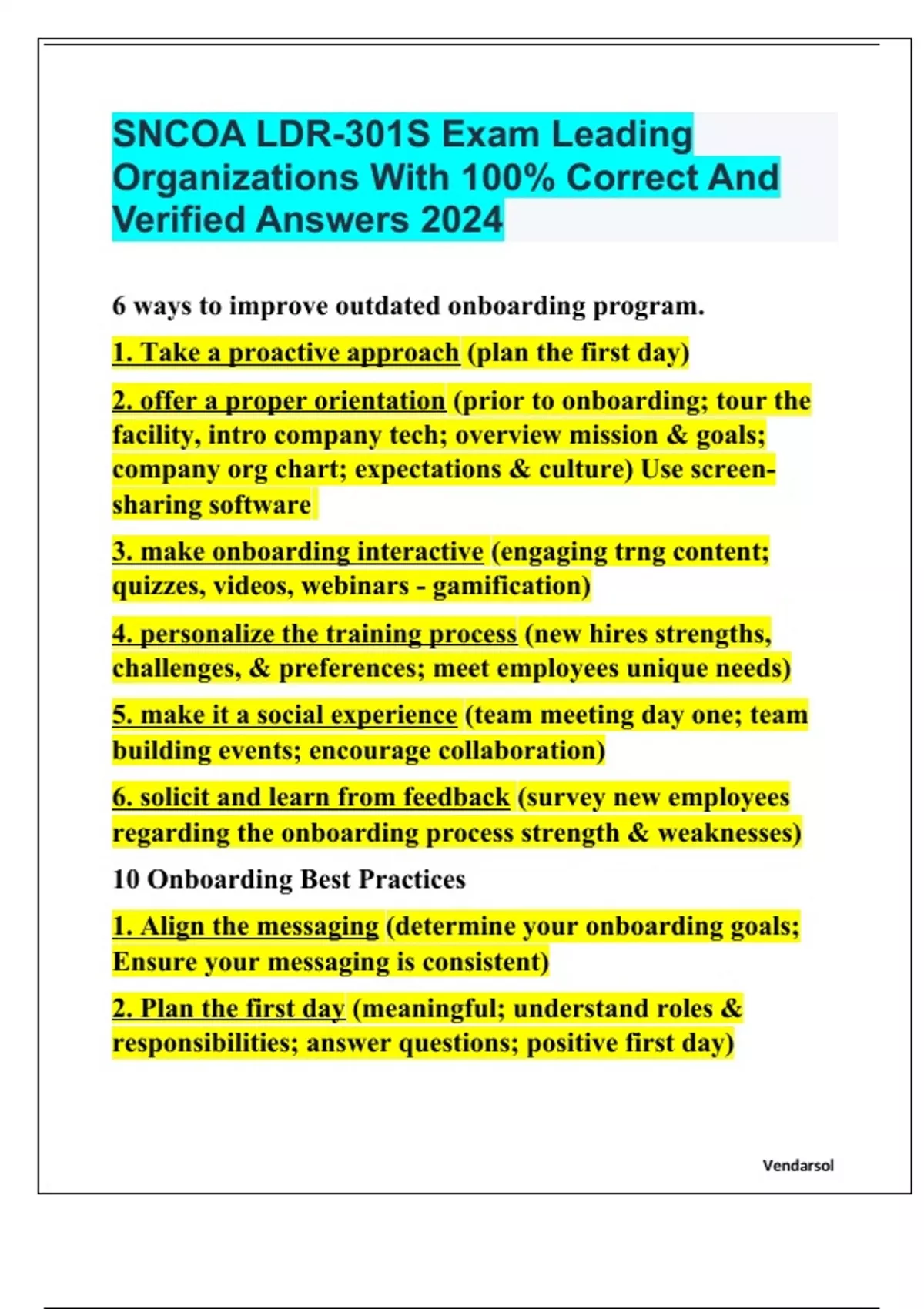 SNCOA LDR-301S Exam Leading Organizations With 100% Correct And Verified Answers 2024

6 ways to improve outdated onboarding program.

1. Take a proactive approach (plan the first day)

2. offer a proper orientation (prior to onboarding; tour the facility, intro company tech; overview mission & goals; company org chart; expectations & culture) Use screen-sharing software

3. make onboarding interactive (engaging trng content; quizzes, videos, webinars - gamification)

4. personalize the training process (new hires strengths, challenges, & preferences; meet employees unique needs)

5. make it a social experience (team meeting day one; team building events; encourage collaboration)

6. solicit and learn from feedback (survey new employees regarding the onboarding process strength & weaknesses)

10 Onboarding Best Practices

1. Align the messaging (determine your onboarding goals; Ensure your messaging is consistent)

2. Plan the first day (meaningful; understand roles & responsibilities; answer questions; positive first day)

Vendarsol